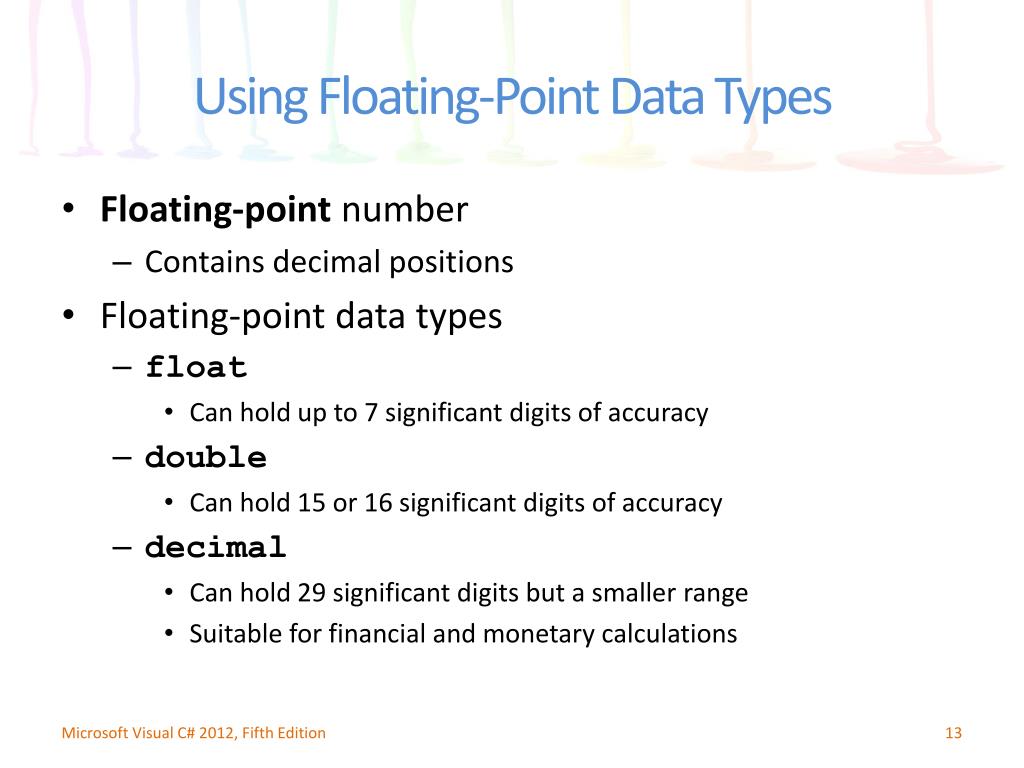 Using Floating-Point Data Types

• Floating-point number
– Contains decimal positions
• Floating-point data types
– float
• Can hold up to 7 significant digits of accuracy
– double
• Can hold 15 or 16 significant digits of accuracy
– decimal
• Can hold 29 significant digits but a smaller range
• Suitable for financial and monetary calculations

Microsoft Visual C# 2012, Fifth Edition

13